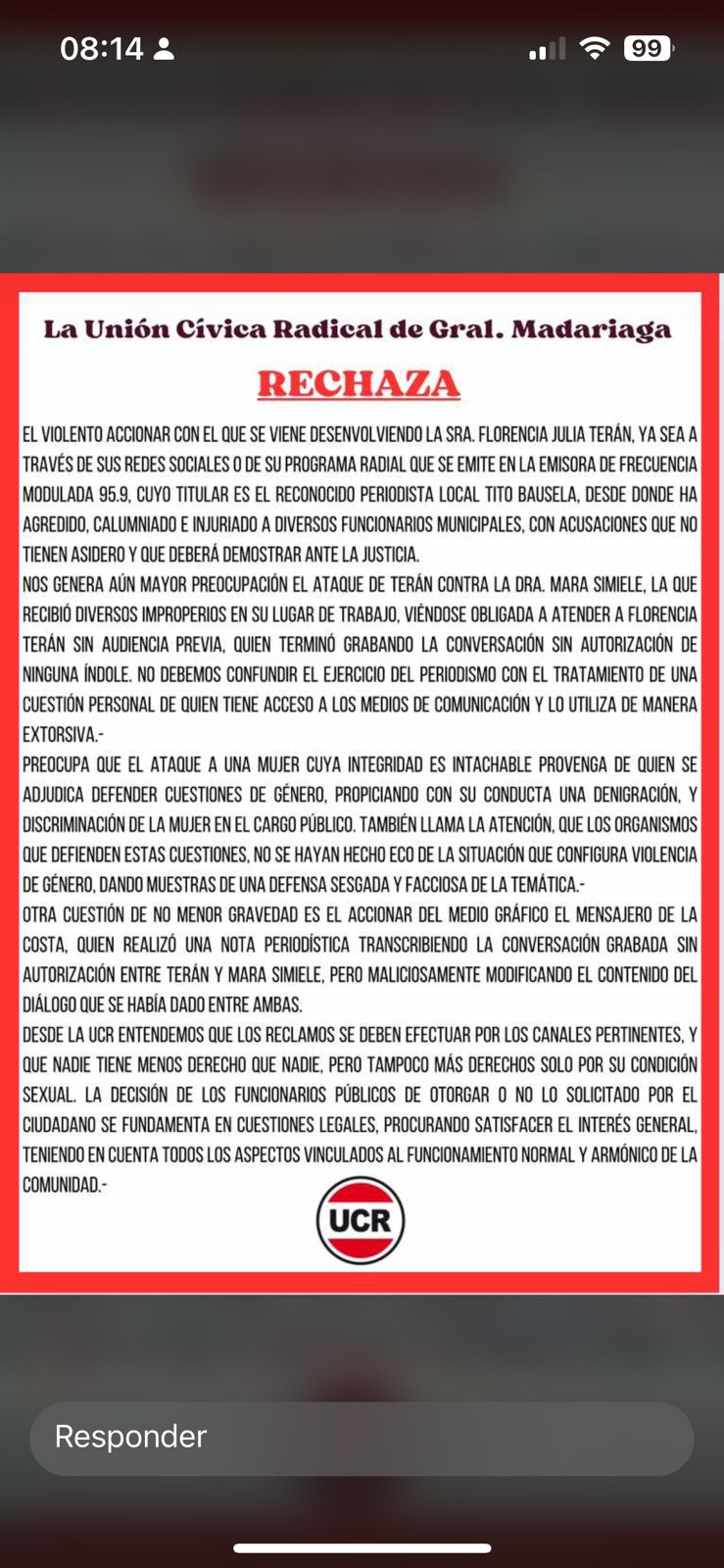 08:14

99

La Unión Cívica Radical de Gral. Madariaga

RECHAZA

EL VIOLENTO ACCIONAR CON EL QUE SE VIENE DESENVOLVIENDO LA SRA. FLORENCIA JULIA TERÁN, YA SEA A TRAVÉS DE SUS REDES SOCIALES O DE SU PROGRAMA RADIAL QUE SE EMITE EN LA EMISORA DE FRECUENCIA MODULADA 95.9, CUYO TITULAR ES EL RECONOCIDO PERIODISTA LOCAL TITO BAUSELA, DESDE DONDE HA AGREDIDO, CALUMNIADO E INJURIADO A DIVERSOS FUNCIONARIOS MUNICIPALES, CON ACUSACIONES QUE NO TIENEN ASIDERO Y QUE DEBERÁ DEMOSTRAR ANTE LA JUSTICIA.

NOS GENERA AÚN MAYOR PREOCUPACIÓN EL ATAQUE DE TERÁN CONTRA LA DRA. MARA SIMIELE, LA QUE RECIBIÓ DIVERSOS IMPROPERIOS EN SU LUGAR DE TRABAJO, VIÉNDOSE OBLIGADA A ATENDER A FLORENCIA TERÁN SIN AUDIENCIA PREVIA, QUIEN TERMINÓ GRABANDO LA CONVERSACIÓN SIN AUTORIZACIÓN DE NINGUNA ÍNDOLE. NO DEBEMOS CONFUNDIR EL EJERCICIO DEL PERIODISMO CON EL TRATAMIENTO DE UNA CUESTIÓN PERSONAL DE QUIEN TIENE ACCESO A LOS MEDIOS DE COMUNICACIÓN Y LO UTILIZA DE MANERA EXTORSIVA.-

PREOCUPA QUE EL ATAQUE A UNA MUJER CUYA INTEGRIDAD ES INTACHABLE PROVENGA DE QUIEN SE ADJUDICA DEFENDER CUESTIONES DE GÉNERO, PROPICIANDO CON SU CONDUCTA UNA DENIGRACIÓN, Y DISCRIMINACIÓN DE LA MUJER EN EL CARGO PÚBLICO. TAMBIÉN LLAMA LA ATENCIÓN, QUE LOS ORGANISMOS QUE DEFIENDEN ESTAS CUESTIONES, NO SE HAYAN HECHO ECO DE LA SITUACIÓN QUE CONFIGURA VIOLENCIA DE GÉNERO, DANDO MUESTRAS DE UNA DEFENSA SESGADA Y FACCIOSA DE LA TEMÁTICA.-

OTRA CUESTIÓN DE NO MENOR GRAVEDAD ES EL ACCIONAR DEL MEDIO GRÁFICO EL MENSAJERO DE LA COSTA, QUIEN REALIZÓ UNA NOTA PERIODÍSTICA TRANSCRIBIENDO LA CONVERSACIÓN GRABADA SIN AUTORIZACIÓN ENTRE TERÁN Y MARA SIMIELE, PERO MALICIOSAMENTE MODIFICANDO EL CONTENIDO DEL DIÁLOGO QUE SE HABÍA DADO ENTRE AMBAS.

DESDE LA UCR ENTENDEMOS QUE LOS RECLAMOS SE DEBEN EFECTUAR POR LOS CANALES PERTINENTES, Y QUE NADIE TIENE MENOS DERECHO QUE NADIE, PERO TAMPOCO MÁS DERECHOS SOLO POR SU CONDICIÓN SEXUAL. LA DECISIÓN DE LOS FUNCIONARIOS PÚBLICOS DE OTORGAR O NO LO SOLICITADO POR EL CIUDADANO SE FUNDAMENTA EN CUESTIONES LEGALES, PROCURANDO SATISFACER EL INTERÉS GENERAL, TENIENDO EN CUENTA TODOS LOS ASPECTOS VINCULADOS AL FUNCIONAMIENTO NORMAL Y ARMÓNICO DE LA COMUNIDAD.-

UCR

Responder